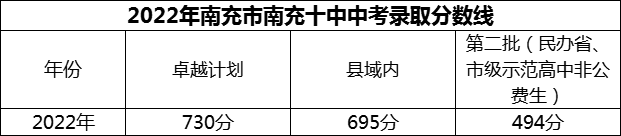 2022年南充市南充十中中考录取分数线

| 年份 | 卓越计划 | 县域内 | 第二批（民办省、市级示范高中非公费生） |
|---|---|---|---|
| 2022年 | 730分 | 695分 | 494分 |